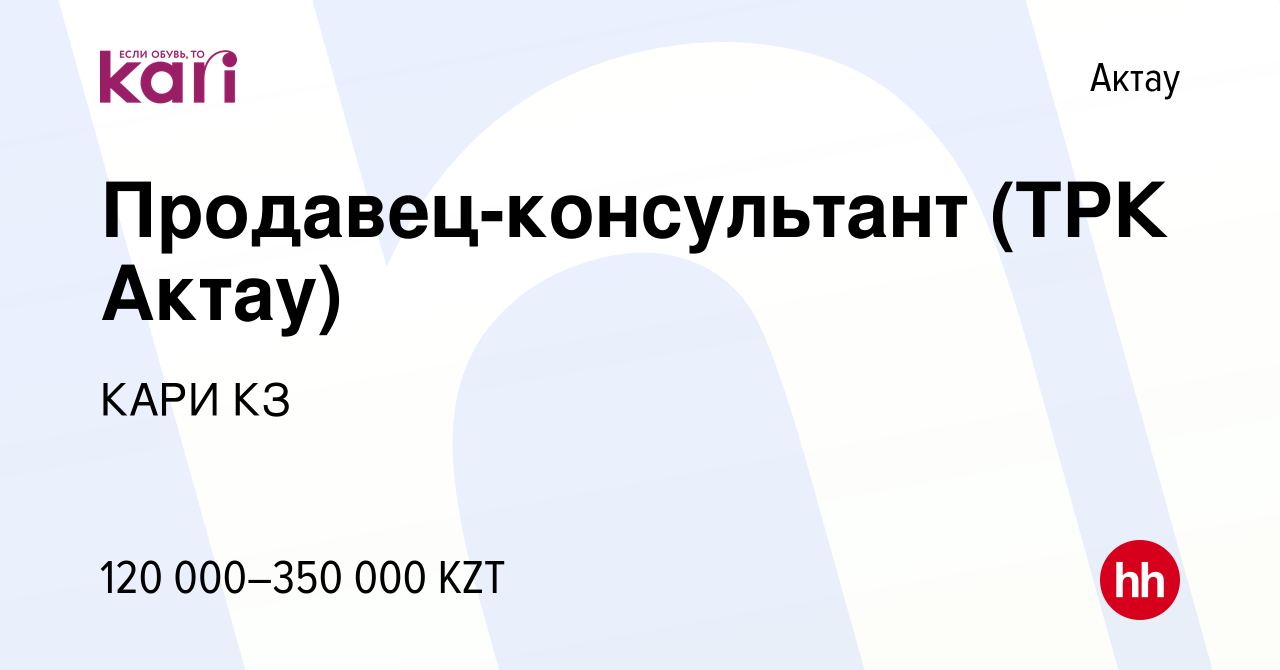 ЕСЛИ ОБУВЬ, ТО
kari

Актау

Продавец-консультант (ТРК Актау)

КАРИ КЗ

120 000–350 000 KZT

hh